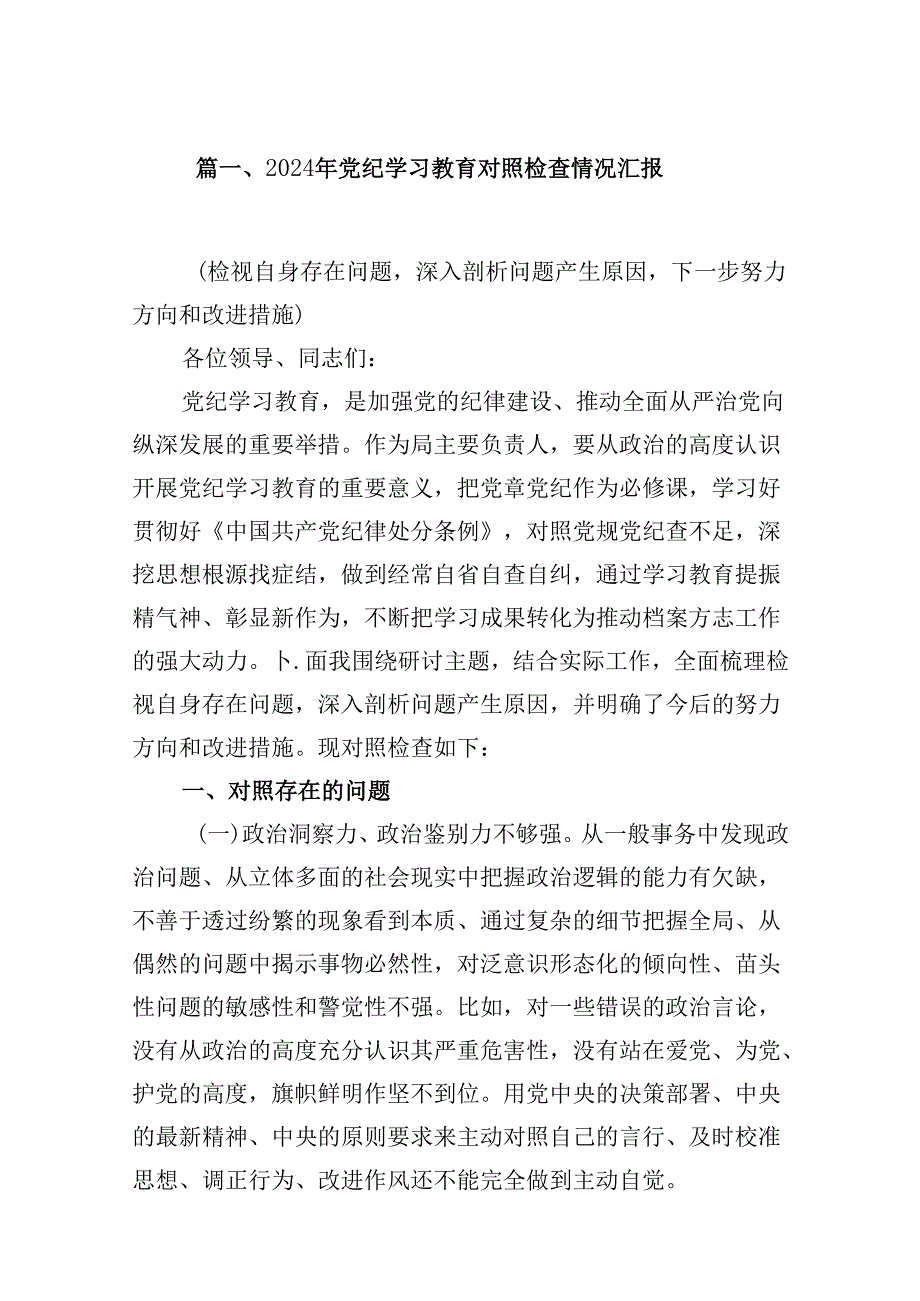 篇一、2024年党纪学习教育对照检查情况汇报

（检视自身存在问题，深入剖析问题产生原因，下一步努力方向和改进措施）

各位领导、同志们：

党纪学习教育，是加强党的纪律建设、推动全面从严治党向纵深发展的重要举措。作为局主要负责人，要从政治的高度认识开展党纪学习教育的重要意义，把党章党纪作为必修课，学习好贯彻好《中国共产党纪律处分条例》，对照党规党纪查不足，深挖思想根源找症结，做到经常自省自查自纠，通过学习教育提振精气神、彰显新作为，不断把学习成果转化为推动档案方志工作的强大动力。卜.面我围绕研讨主题，结合实际工作，全面梳理检视自身存在问题，深入剖析问题产生原因，并明确了今后的努力方向和改进措施。现对照检查如下：

一、对照存在的问题

（一）政治洞察力、政治鉴别力不够强。从一般事务中发现政治问题、从立体多面的社会现实中把握政治逻辑的能力有欠缺，不善于透过纷繁的现象看到本质、通过复杂的细节把握全局、从偶然的问题中揭示事物必然性，对泛意识形态化的倾向性、苗头性问题的敏感性和警觉性不强。比如，对一些错误的政治言论，没有从政治的高度充分认识其严重危害性，没有站在爱党、为党、护党的高度，旗帜鲜明作坚不到位。用党中央的决策部署、中央的最新精神、中央的原则要求来主动对照自己的言行、及时校准思想、调正行为、改进作风还不能完全做到主动自觉。